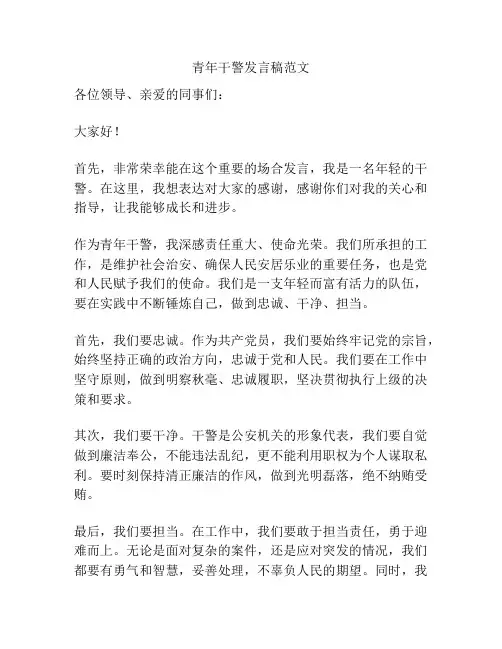 青年干警发言稿范文

各位领导、亲爱的同事们：

大家好！

首先，非常荣幸能在这个重要的场合发言，我是一名年轻的干警。在这里，我想表达对大家的感谢，感谢你们对我的关心和指导，让我能够成长和进步。

作为青年干警，我深感责任重大、使命光荣。我们所承担的工作，是维护社会治安、确保人民安居乐业的重要任务，也是党和人民赋予我们的使命。我们是一支年轻而富有活力的队伍，要在实践中不断锤炼自己，做到忠诚、干净、担当。

首先，我们要忠诚。作为共产党员，我们要始终牢记党的宗旨，始终坚持正确的政治方向，忠诚于党和人民。我们要在工作中坚守原则，做到明察秋毫、忠诚履职，坚决贯彻执行上级的决策和要求。

其次，我们要干净。干警是公安机关的形象代表，我们要自觉做到廉洁奉公，不能违法乱纪，更不能利用职权为个人谋取私利。要时刻保持清正廉洁的作风，做到光明磊落，绝不纳贿受贿。

最后，我们要担当。在工作中，我们要敢于担当责任，勇于迎难而上。无论是面对复杂的案件，还是应对突发的情况，我们都要有勇气和智慧，妥善处理，不辜负人民的期望。同时，我